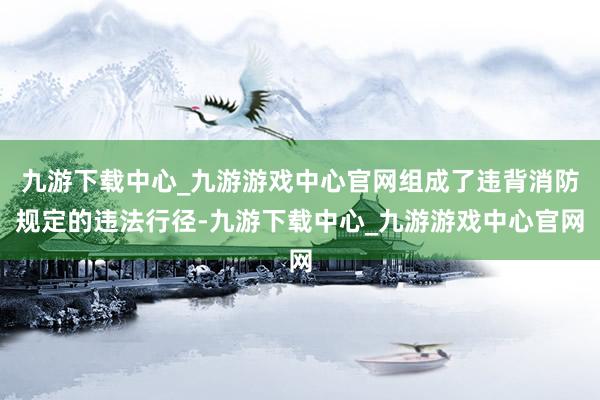 九游下载中心_九游游戏中心官网组成了违背消防规定的违法行径-九游下载中心_九游游戏中心官网网